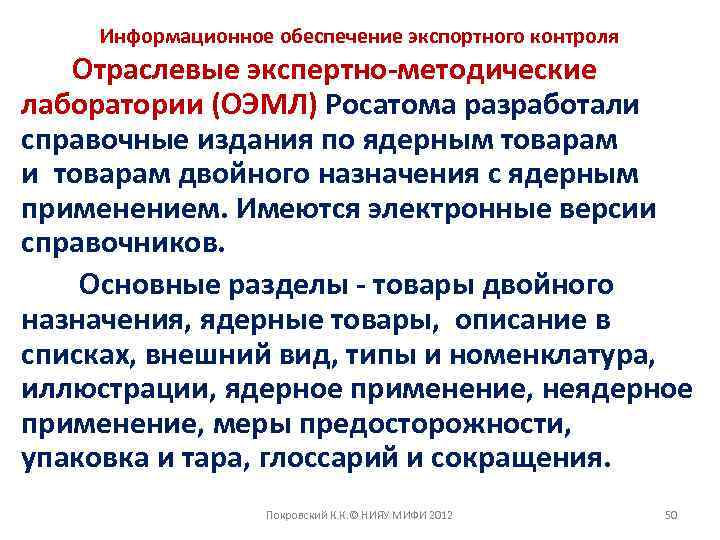 Информационное обеспечение экспортного контроля

Отраслевые экспертно-методические лаборатории (ОЭМЛ) Росатома разработали справочные издания по ядерным товарам и товарам двойного назначения с ядерным применением. Имеются электронные версии справочников.

Основные разделы - товары двойного назначения, ядерные товары, описание в списках, внешний вид, типы и номенклатура, иллюстрации, ядерное применение, неядерное применение, меры предосторожности, упаковка и тара, глоссарий и сокращения.

Покровский К.К.© НИЯУ МИФИ 2012

50